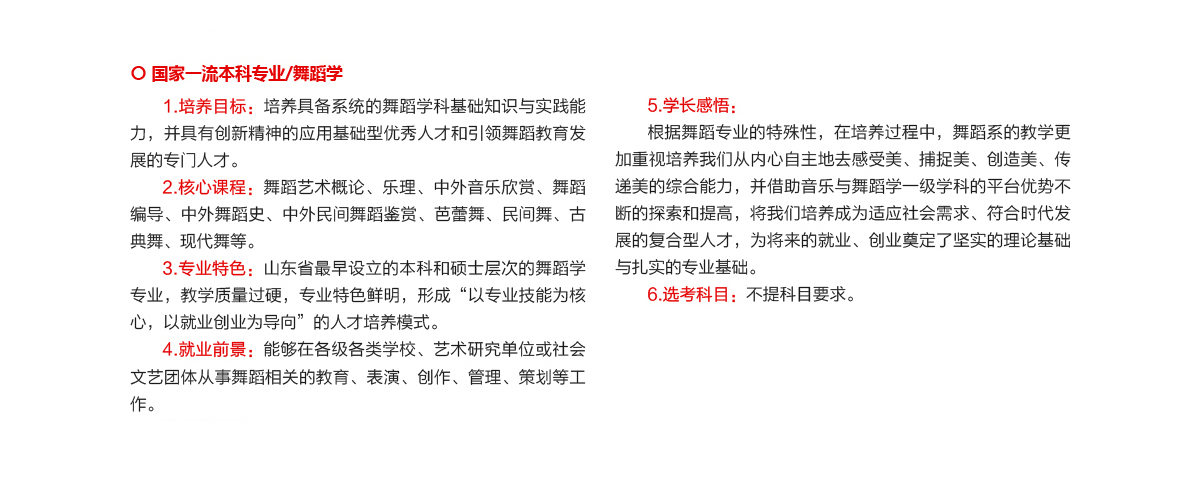 ○ 国家一流本科专业/舞蹈学

1.培养目标：培养具备系统的舞蹈学科基础知识与实践能力，并具有创新精神的应用基础型优秀人才和引领舞蹈教育发展的专门人才。

2.核心课程：舞蹈艺术概论、乐理、中外音乐欣赏、舞蹈编导、中外舞蹈史、中外民间舞蹈鉴赏、芭蕾舞、民间舞、古典舞、现代舞等。

3.专业特色：山东省最早设立的本科和硕士层次的舞蹈学专业，教学质量过硬，专业特色鲜明，形成“以专业技能为核心，以就业创业为导向”的人才培养模式。

4.就业前景：能够在各级各类学校、艺术研究单位或社会文艺团体从事舞蹈相关的教育、表演、创作、管理、策划等工作。

5.学长感悟：

根据舞蹈专业的特殊性，在培养过程中，舞蹈系的教学更加重视培养我们从内心自主地去感受美、捕捉美、创造美、传递美的综合能力，并借助音乐与舞蹈学一级学科的平台优势不断的探索和提高，将我们培养成为适应社会需求、符合时代发展的复合型人才，为将来的就业、创业奠定了坚实的理论基础与扎实的专业基础。

6.选考科目：不提科目要求。